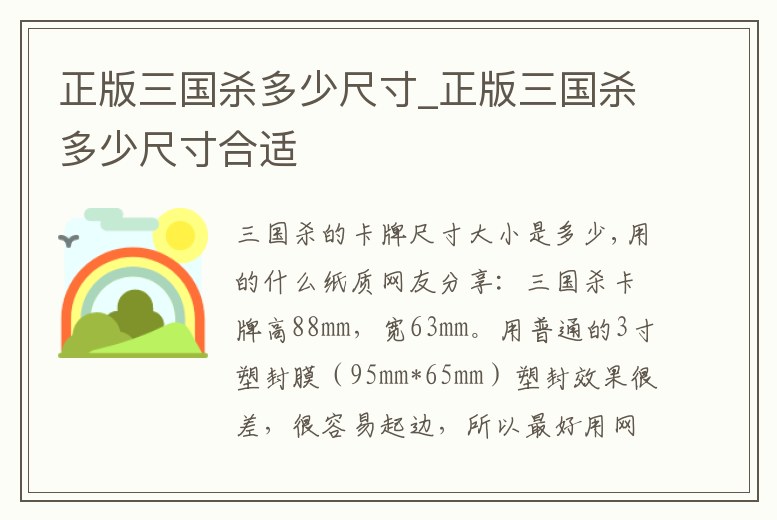 正版三国杀多少尺寸_正版三国杀多少尺寸合适

三国杀的卡牌尺寸大小是多少，用的什么纸质网友分享：三国杀卡牌高88mm，宽63mm。用普通的3寸塑封膜（95mm*65mm）塑封效果很差，很容易起边，所以最好用网